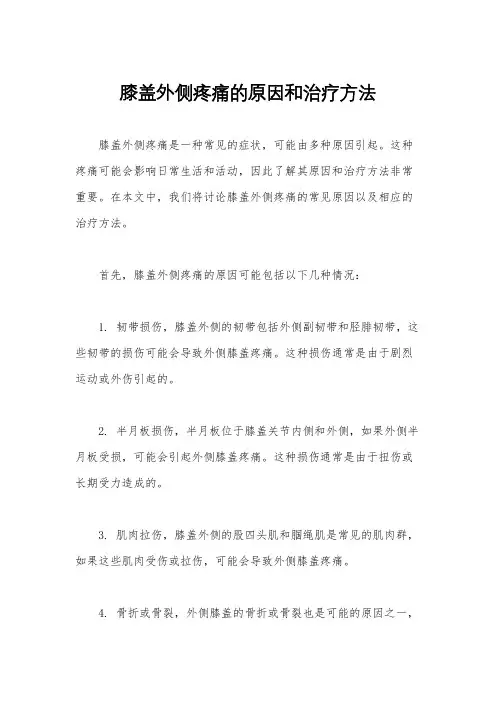 膝盖外侧疼痛的原因和治疗方法

膝盖外侧疼痛是一种常见的症状，可能由多种原因引起。这种疼痛可能会影响日常生活和活动，因此了解其原因和治疗方法非常重要。在本文中，我们将讨论膝盖外侧疼痛的常见原因以及相应的治疗方法。

首先，膝盖外侧疼痛的原因可能包括以下几种情况：

1. 韧带损伤，膝盖外侧的韧带包括外侧副韧带和胫腓韧带，这些韧带的损伤可能会导致外侧膝盖疼痛。这种损伤通常是由于剧烈运动或外伤引起的。

2. 半月板损伤，半月板位于膝盖关节内侧和外侧，如果外侧半月板受损，可能会引起外侧膝盖疼痛。这种损伤通常是由于扭伤或长期受力造成的。

3. 肌肉拉伤，膝盖外侧的股四头肌和腘绳肌是常见的肌肉群，如果这些肌肉受伤或拉伤，可能会导致外侧膝盖疼痛。

4. 骨折或骨裂，外侧膝盖的骨折或骨裂也是可能的原因之一，